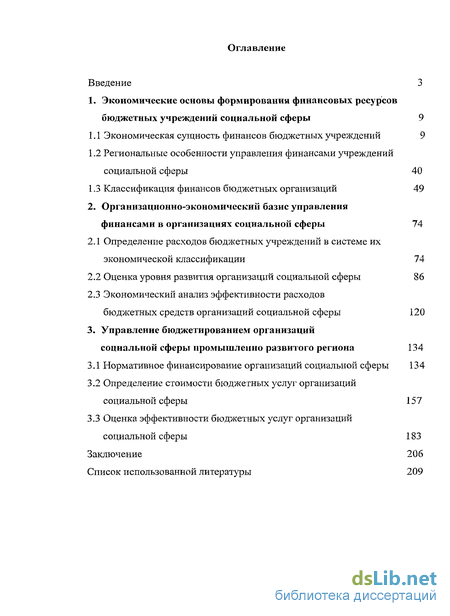 Оглавление

Введение 3

1. Экономические основы формирования финансовых ресурсов бюджетных учреждений социальной сферы 9

1.1 Экономическая сущность финансов бюджетных учреждений 9

1.2 Региональные особенности управления финансами учреждений социальной сферы 40

1.3 Классификация финансов бюджетных организаций 49

2. Организационно-экономический базис управления финансами в организациях социальной сферы 74

2.1 Определение расходов бюджетных учреждений в системе их экономической классификации 74

2.2 Оценка уровня развития организаций социальной сферы 86

2.3 Экономический анализ эффективности расходов бюджетных средств организаций социальной сферы 120

3. Управление бюджетированием организаций социальной сферы промышленно развитого региона 134

3.1 Нормативное финансирование организаций социальной сферы 134

3.2 Определение стоимости бюджетных услуг организаций социальной сферы 157

3.3 Оценка эффективности бюджетных услуг организаций социальной сферы 183

Заключение 206

Список использованной литературы 209

dsLib.net
библиотека диссертаций